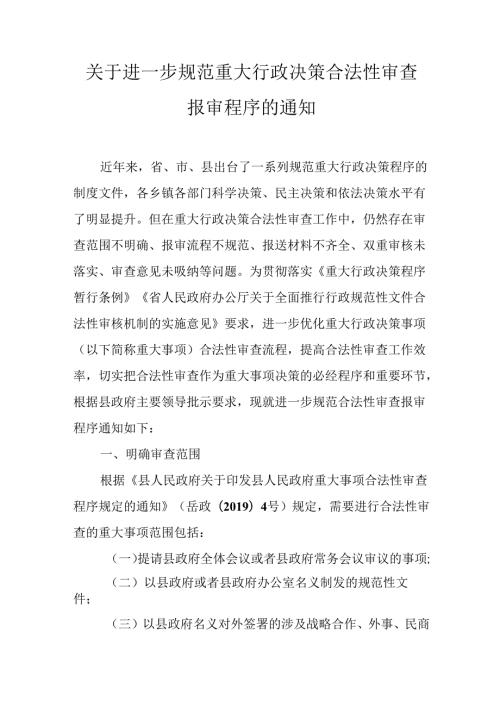 关于进一步规范重大行政决策合法性审查报审程序的通知

近年来，省、市、县出台了一系列规范重大行政决策程序的制度文件，各乡镇各部门科学决策、民主决策和依法决策水平有了明显提升。但在重大行政决策合法性审查工作中，仍然存在审查范围不明确、报审流程不规范、报送材料不齐全、双重审核未落实、审查意见未吸纳等问题。为贯彻落实《重大行政决策程序暂行条例》《省人民政府办公厅关于全面推行行政规范性文件合法性审核机制的实施意见》要求，进一步优化重大行政决策事项（以下简称重大事项）合法性审查流程，提高合法性审查工作效率，切实把合法性审查作为重大事项决策的必经程序和重要环节，根据县政府主要领导批示要求，现就进一步规范合法性审查报审程序通知如下：

一、明确审查范围

根据《县人民政府关于印发县人民政府重大事项合法性审查程序规定的通知》（岳政〔2019〕4号）规定，需要进行合法性审查的重大事项范围包括：

（一）提请县政府全体会议或者县政府常务会议审议的事项；

（二）以县政府或者县政府办公室名义制发的规范性文件；

（三）以县政府名义对外签署的涉及战略合作、外事、民商